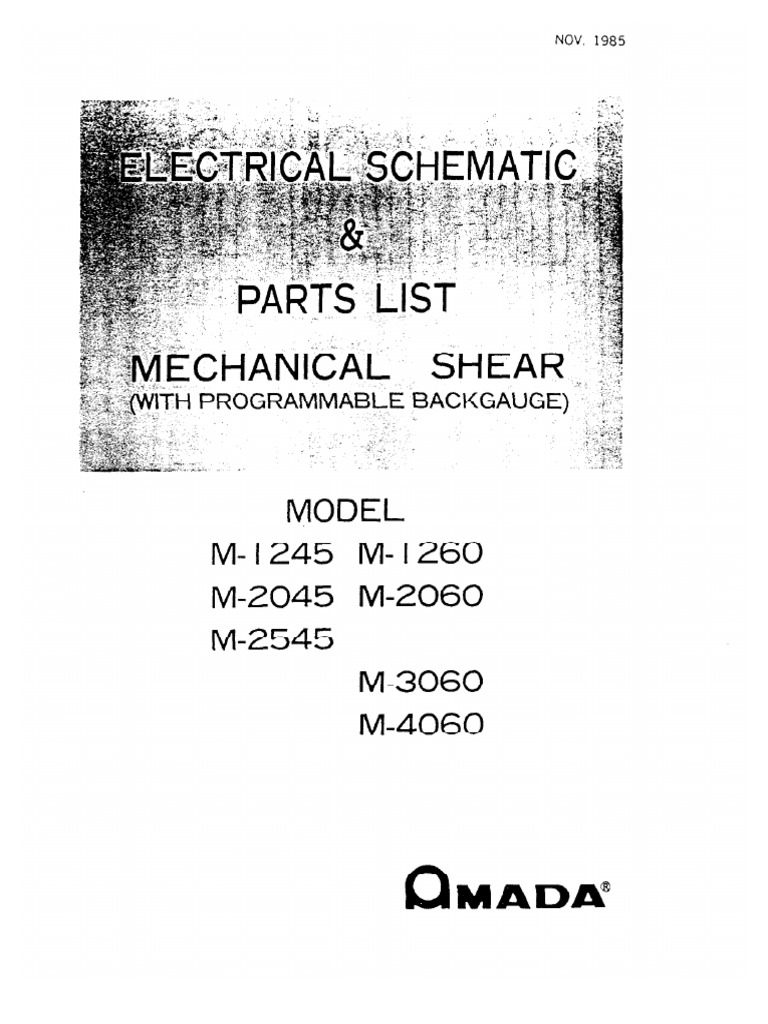 NOV. 1985

ELECTRICAL SCHEMATIC
&
PARTS LIST
MECHANICAL SHEAR
(WITH PROGRAMMABLE BACKGAUGE)

MODEL
M-1245 M-1260
M-2045 M-2060
M-2545
M-3060
M-4060

AMADA®